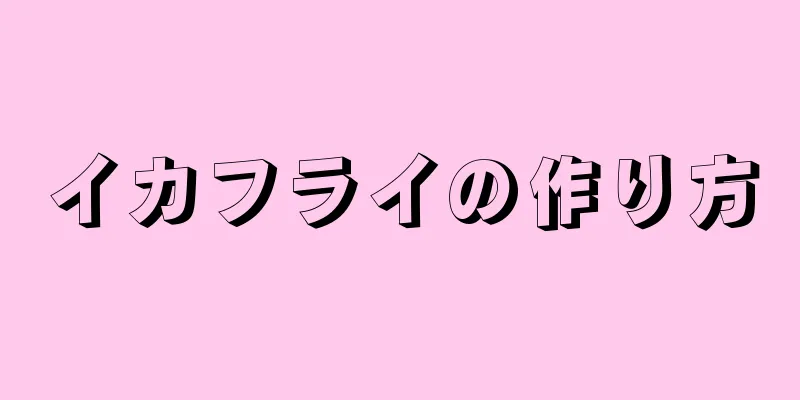 イカフライの作り方